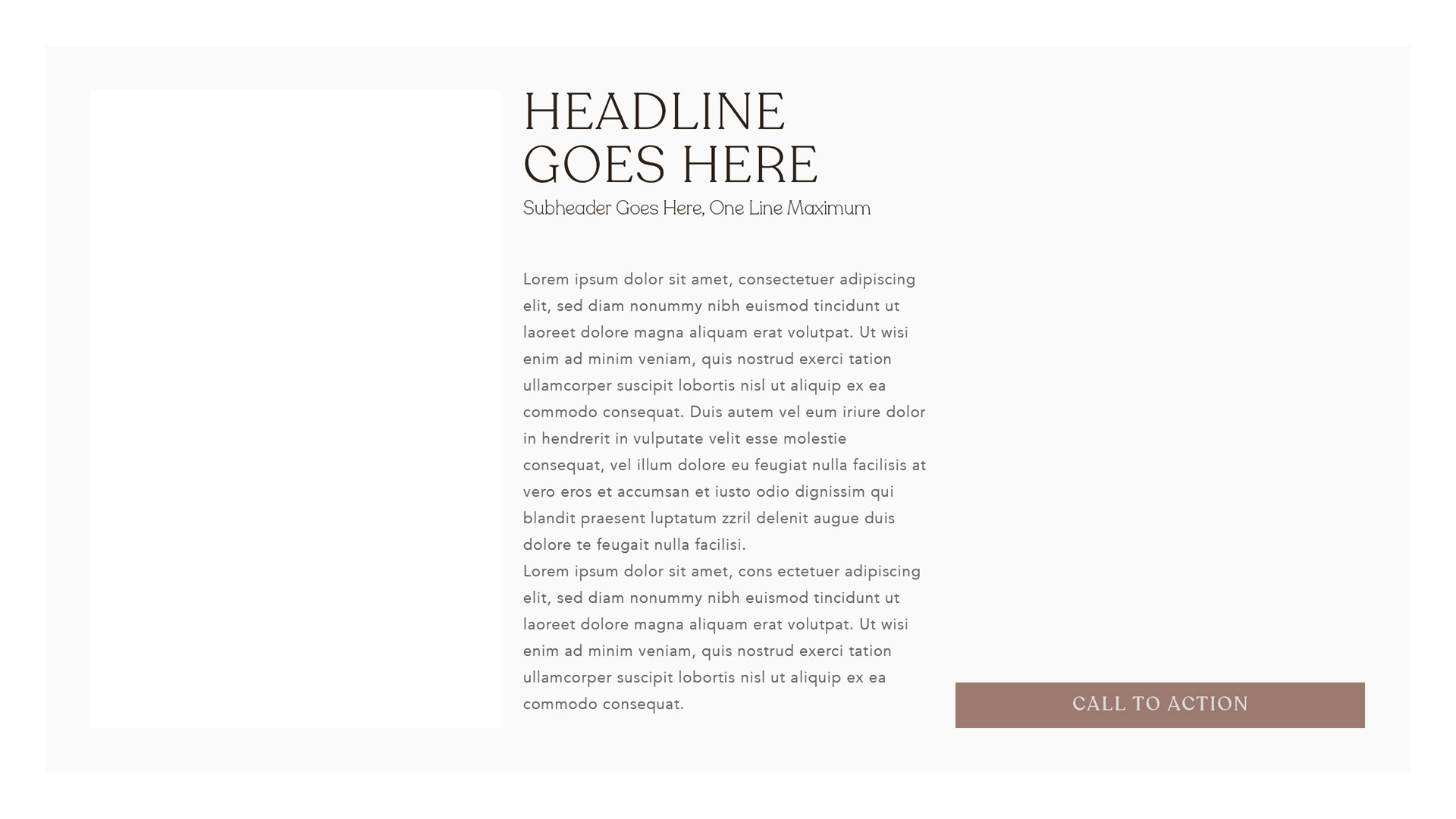 HEADLINE GOES HERE

Subheader Goes Here, One Line Maximum

Lorem ipsum dolor sit amet, consectetuer adipiscing elit, sed diam nonummy nibh euismod tincidunt ut laoreet dolore magna aliquam erat volutpat. Ut wisi enim ad minim veniam, quis nostrud exerci tation ullamcorper suscipit lobortis nisl ut aliquip ex ea commodo consequat. Duis autem vel eum iriure dolor in hendrerit in vulputate velit esse molestie consequat, vel illum dolore eu feugiat nulla facilisis at vero eros et accumsan et iusto odio dignissim qui blandit praesent luptatum zzril delenit augue duis dolore te feugait nulla facilisi.
Lorem ipsum dolor sit amet, cons ectetuer adipiscing elit, sed diam nonummy nibh euismod tincidunt ut laoreet dolore magna aliquam erat volutpat. Ut wisi enim ad minim veniam, quis nostrud exerci tation ullamcorper suscipit lobortis nisl ut aliquip ex ea commodo consequat.

CALL TO ACTION